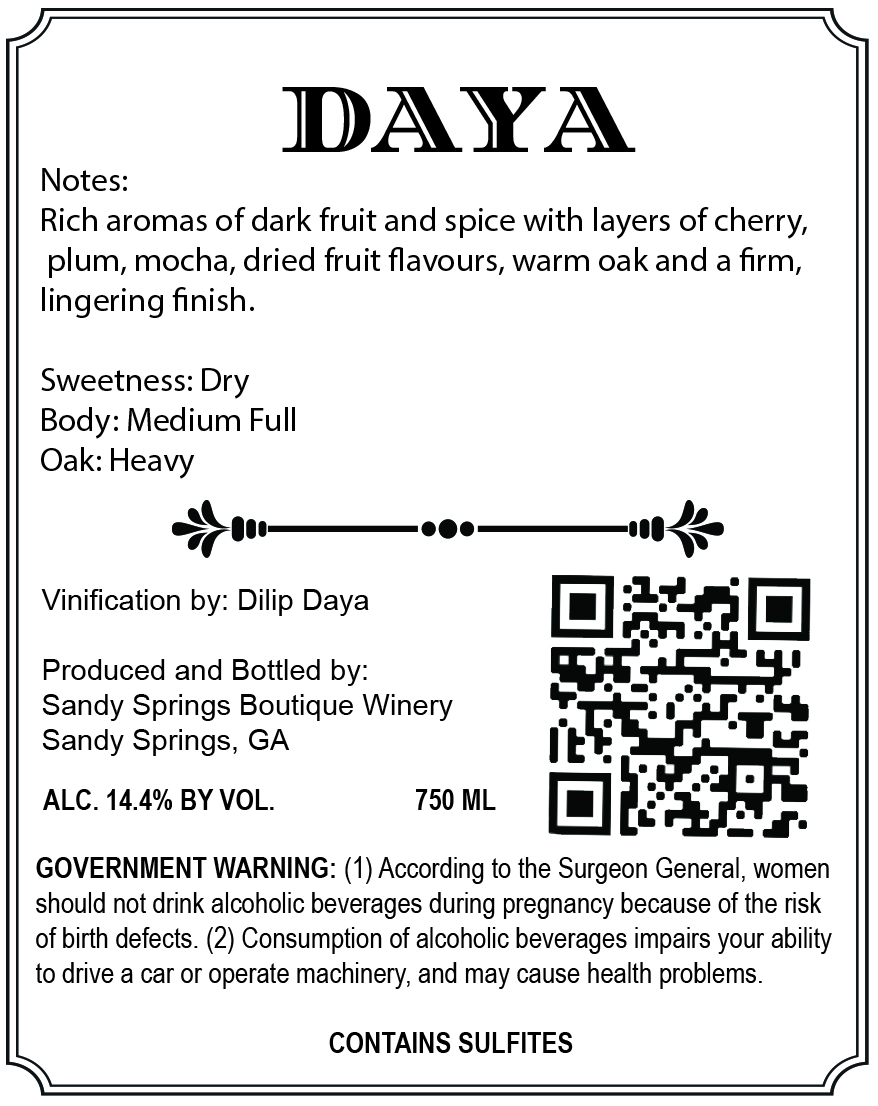 DAYA

Notes:
Rich aromas of dark fruit and spice with layers of cherry, plum, mocha, dried fruit flavours, warm oak and a firm, lingering finish.

Sweetness: Dry
Body: Medium Full
Oak: Heavy

Vinification by: Dilip Daya

Produced and Bottled by:
Sandy Springs Boutique Winery
Sandy Springs, GA

ALC. 14.4% BY VOL. 750 ML

GOVERNMENT WARNING: (1) According to the Surgeon General, women should not drink alcoholic beverages during pregnancy because of the risk of birth defects. (2) Consumption of alcoholic beverages impairs your ability to drive a car or operate machinery, and may cause health problems.

CONTAINS SULFITES